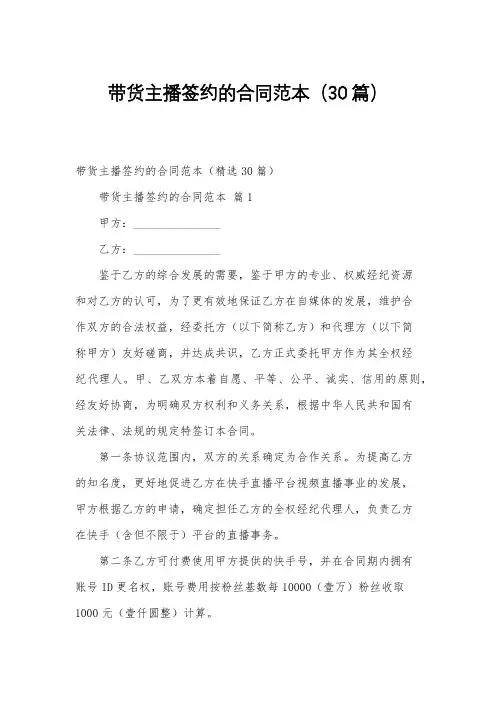 带货主播签约的合同范本（30篇）

带货主播签约的合同范本（精选30篇）

带货主播签约的合同范本 篇1

甲方：________________

乙方：________________

鉴于乙方的综合发展的需要，鉴于甲方的专业、权威经纪资源和对乙方的认可，为了更有效地保证乙方在自媒体的发展，维护合作双方的合法权益，经委托方（以下简称乙方）和代理方（以下简称甲方）友好磋商，并达成共识，乙方正式委托甲方作为其全权经纪代理人。甲、乙双方本着自愿、平等、公平、诚实、信用的原则，经友好协商，为明确双方权利和义务关系，根据中华人民共和国有关法律、法规的规定特签订本合同。

第一条协议范围内，双方的关系确定为合作关系。为提高乙方的知名度，更好地促进乙方在快手直播平台视频直播事业的发展，甲方根据乙方的申请，确定担任乙方的全权经纪代理人，负责乙方在快手（含但不限于）平台的直播事务。

第二条乙方可付费使用甲方提供的快手号，并在合同期内拥有账号ID更名权，账号费用按粉丝基数每10000（壹万）粉丝收取1000元（壹仟圆整）计算。